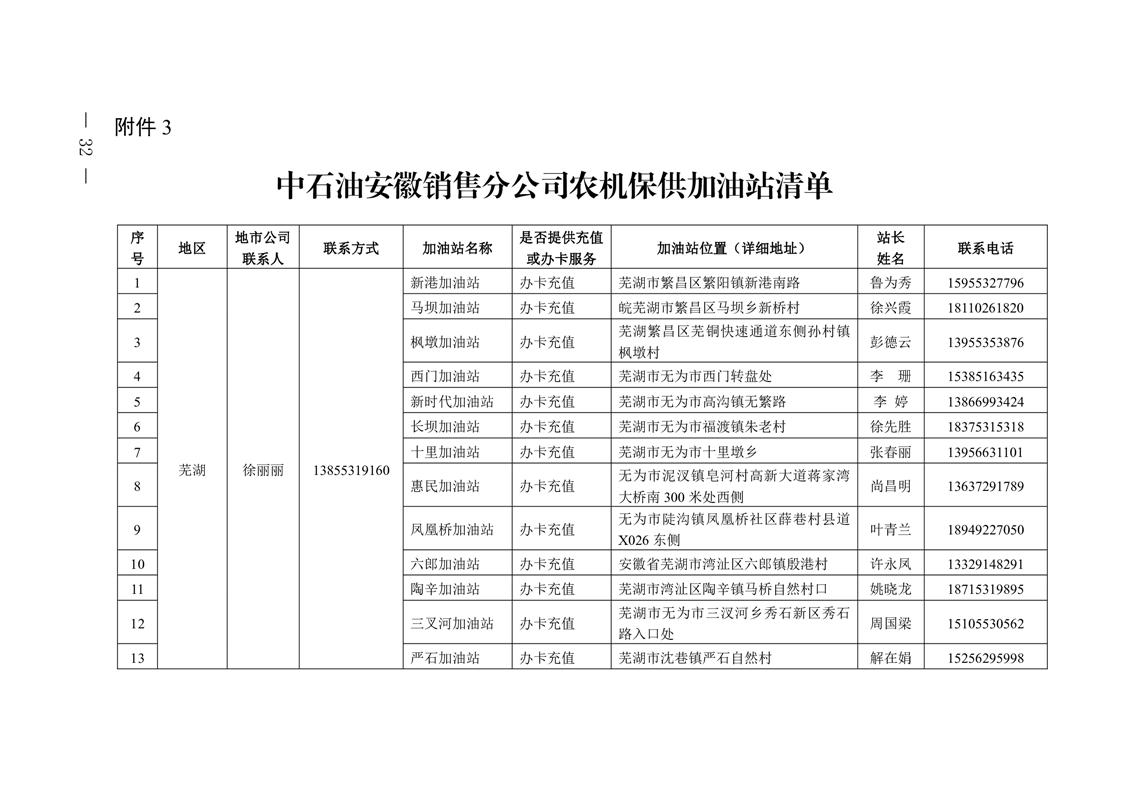 — 32 —

附件 3

中石油安徽销售分公司农机保供加油站清单

| 序号 | 地区 | 地市公司联系人 | 联系方式 | 加油站名称 | 是否提供充值或办卡服务 | 加油站位置（详细地址） | 站长姓名 | 联系电话 |
|---|---|---|---|---|---|---|---|---|
| 1 | 芜湖 | 徐丽丽 | 13855319160 | 新港加油站 | 办卡充值 | 芜湖市繁昌区繁阳镇新港南路 | 鲁为秀 | 15955327796 |
| 2 | | | | 马坝加油站 | 办卡充值 | 皖芜湖市繁昌区马坝乡新桥村 | 徐兴霞 | 18110261820 |
| 3 | | | | 枫墩加油站 | 办卡充值 | 芜湖繁昌区芜铜快速通道东侧孙村镇枫墩村 | 彭德云 | 13955353876 |
| 4 | | | | 西门加油站 | 办卡充值 | 芜湖市无为市西门转盘处 | 李　珊 | 15385163435 |
| 5 | | | | 新时代加油站 | 办卡充值 | 芜湖市无为市高沟镇无繁路 | 李　婷 | 13866993424 |
| 6 | | | | 长坝加油站 | 办卡充值 | 芜湖市无为市福渡镇朱老村 | 徐先胜 | 18375315318 |
| 7 | | | | 十里加油站 | 办卡充值 | 芜湖市无为市十里墩乡 | 张春丽 | 13956631101 |
| 8 | | | | 惠民加油站 | 办卡充值 | 无为市泥汊镇皂河村高新大道蒋家湾大桥南 300 米处西侧 | 尚昌明 | 13637291789 |
| 9 | | | | 凤凰桥加油站 | 办卡充值 | 无为市陡沟镇凤凰桥社区薛巷村县道 X026 东侧 | 叶青兰 | 18949227050 |
| 10 | | | | 六郎加油站 | 办卡充值 | 安徽省芜湖市湾沚区六郎镇殷港村 | 许永凤 | 13329148291 |
| 11 | | | | 陶辛加油站 | 办卡充值 | 芜湖市湾沚区陶辛镇马桥自然村口 | 姚晓龙 | 18715319895 |
| 12 | | | | 三叉河加油站 | 办卡充值 | 芜湖市无为市三汊河乡秀石新区秀石路入口处 | 周国梁 | 15105530562 |
| 13 | | | | 严石加油站 | 办卡充值 | 芜湖市沈巷镇严石自然村 | 解在娟 | 15256295998 |